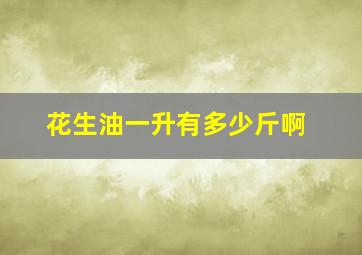 花生油一升有多少斤啊